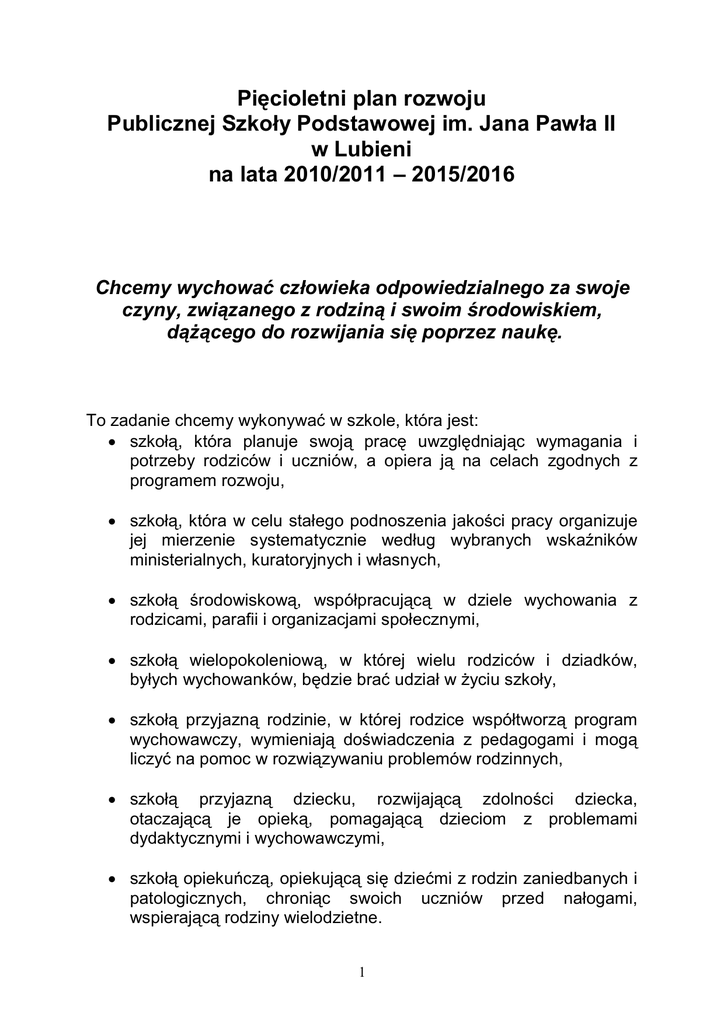 Pięcioletni plan rozwoju
Publicznej Szkoły Podstawowej im. Jana Pawła II
w Lubieni
na lata 2010/2011 – 2015/2016

Chcemy wychować człowieka odpowiedzialnego za swoje czyny, związanego z rodziną i swoim środowiskiem, dążącego do rozwijania się poprzez naukę.

To zadanie chcemy wykonywać w szkole, która jest:
• szkołą, która planuje swoją pracę uwzględniając wymagania i potrzeby rodziców i uczniów, a opiera ją na celach zgodnych z programem rozwoju,

• szkołą, która w celu stałego podnoszenia jakości pracy organizuje jej mierzenie systematycznie według wybranych wskaźników ministerialnych, kuratoryjnych i własnych,

• szkołą środowiskową, współpracującą w dziele wychowania z rodzicami, parafii i organizacjami społecznymi,

• szkołą wielopokoleniową, w której wielu rodziców i dziadków, byłych wychowanków, będzie brać udział w życiu szkoły,

• szkołą przyjazną rodzinie, w której rodzice współtworzą program wychowawczy, wymieniają doświadczenia z pedagogami i mogą liczyć na pomoc w rozwiązywaniu problemów rodzinnych,

• szkołą przyjazną dziecku, rozwijającą zdolności dziecka, otaczającą je opieką, pomagającą dzieciom z problemami dydaktycznymi i wychowawczymi,

• szkołą opiekuńczą, opiekującą się dziećmi z rodzin zaniedbanych i patologicznych, chroniąc swoich uczniów przed nałogami, wspierającą rodziny wielodzietne.

1